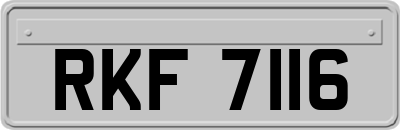 RKF 7116